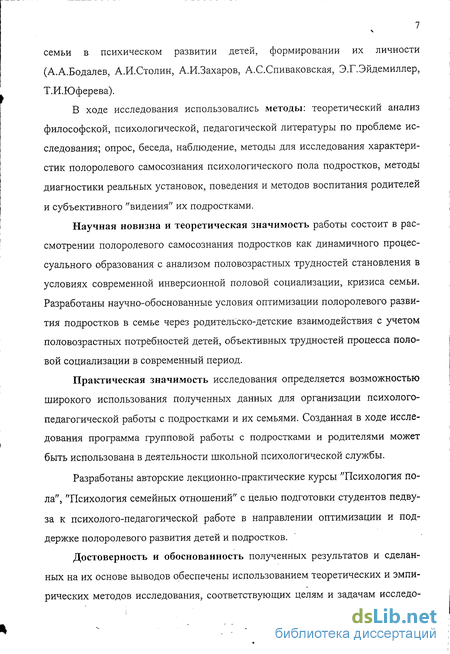 7

семьи в психическом развитии детей, формировании их личности (А.А.Бодалев, А.И.Столин, А.И.Захаров, А.С.Спиваковская, Э.Г.Эйдемиллер, Т.И.Юферева).

В ходе исследования использовались методы: теоретический анализ философской, психологической, педагогической литературы по проблеме исследования; опрос, беседа, наблюдение, методы для исследования характеристик полоролевого самосознания психологического пола подростков, методы диагностики реальных установок, поведения и методов воспитания родителей и субъективного "видения" их подростками.

Научная новизна и теоретическая значимость работы состоит в рассмотрении полоролевого самосознания подростков как динамичного процессуального образования с анализом половозрастных трудностей становления в условиях современной инверсионной половой социализации, кризиса семьи. Разработаны научно-обоснованные условия оптимизации полоролевого развития подростков в семье через родительско-детские взаимодействия с учетом половозрастных потребностей детей, объективных трудностей процесса половой социализации в современный период.

Практическая значимость исследования определяется возможностью широкого использования полученных данных для организации психолого-педагогической работы с подростками и их семьями. Созданная в ходе исследования программа групповой работы с подростками и родителями может быть использована в деятельности школьной психологической службы.

Разработаны авторские лекционно-практические курсы "Психология пола", "Психология семейных отношений" с целью подготовки студентов педвуза к психолого-педагогической работе в направлении оптимизации и поддержке полоролевого развития детей и подростков.

Достоверность и обоснованность полученных результатов и сделанных на их основе выводов обеспечены использованием теоретических и эмпирических методов исследования, соответствующих целям и задачам исследо-

dsLib.net
библиотека диссертаций